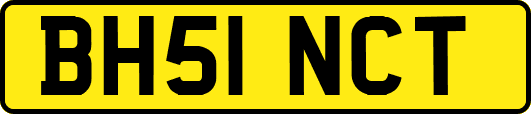 BH51 NCT